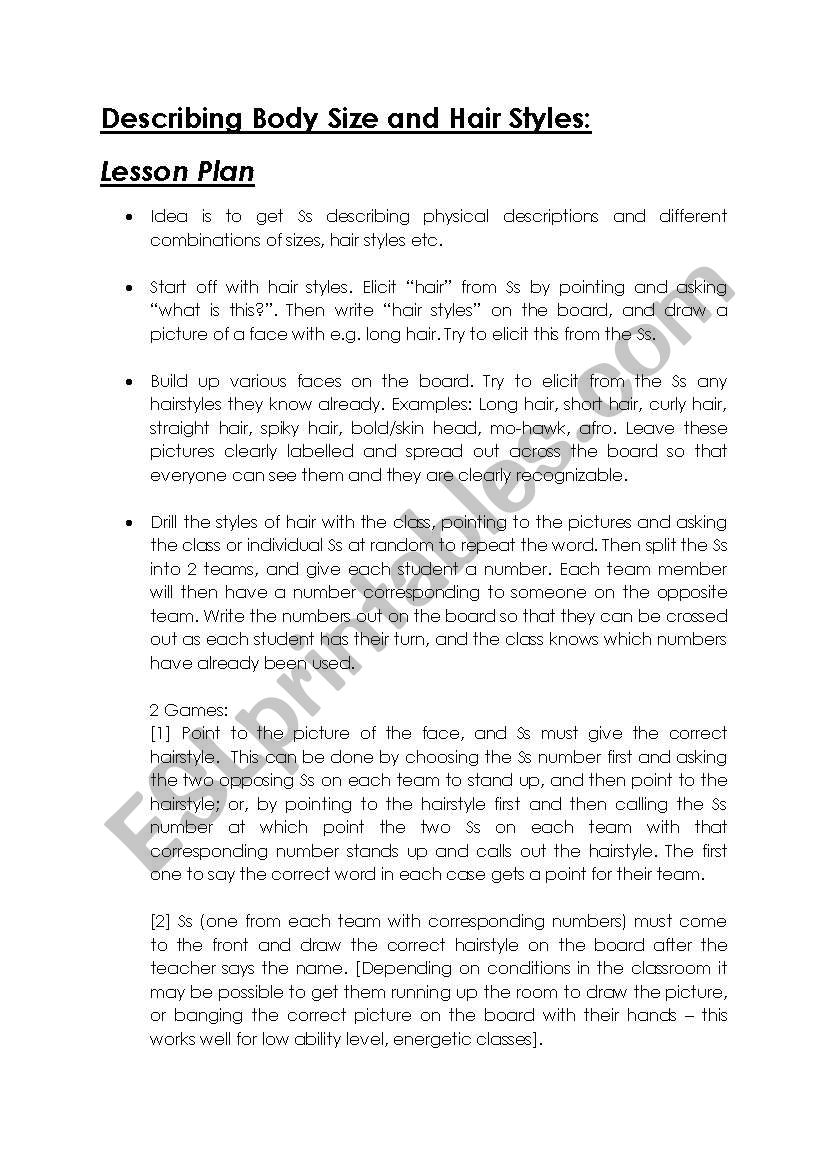 Describing Body Size and Hair Styles:

Lesson Plan

• Idea is to get Ss describing physical descriptions and different combinations of sizes, hair styles etc.

• Start off with hair styles. Elicit "hair" from Ss by pointing and asking "what is this?". Then write "hair styles" on the board, and draw a picture of a face with e.g. long hair. Try to elicit this from the Ss.

• Build up various faces on the board. Try to elicit from the Ss any hairstyles they know already. Examples: Long hair, short hair, curly hair, straight hair, spiky hair, bold/skin head, mo-hawk, afro. Leave these pictures clearly labelled and spread out across the board so that everyone can see them and they are clearly recognizable.

• Drill the styles of hair with the class, pointing to the pictures and asking the class or individual Ss at random to repeat the word. Then split the Ss into 2 teams, and give each student a number. Each team member will then have a number corresponding to someone on the opposite team. Write the numbers out on the board so that they can be crossed out as each student has their turn, and the class knows which numbers have already been used.

2 Games:
[1] Point to the picture of the face, and Ss must give the correct hairstyle. This can be done by choosing the Ss number first and asking the two opposing Ss on each team to stand up, and then point to the hairstyle; or, by pointing to the hairstyle first and then calling the Ss number at which point the two Ss on each team with that corresponding number stands up and calls out the hairstyle. The first one to say the correct word in each case gets a point for their team.

[2] Ss (one from each team with corresponding numbers) must come to the front and draw the correct hairstyle on the board after the teacher says the name. [Depending on conditions in the classroom it may be possible to get them running up the room to draw the picture, or banging the correct picture on the board with their hands – this works well for low ability level, energetic classes].

ESLprintables.com